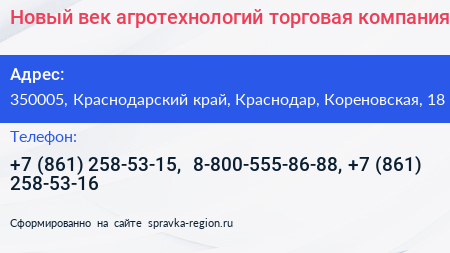 Новый век агротехнологий торговая компания

Адрес:
350005, Краснодарский край, Краснодар, Кореновская, 18

Телефон:
+7 (861) 258-53-15, 8-800-555-86-88, +7 (861) 258-53-16

Сформированно на сайте spravka-region.ru